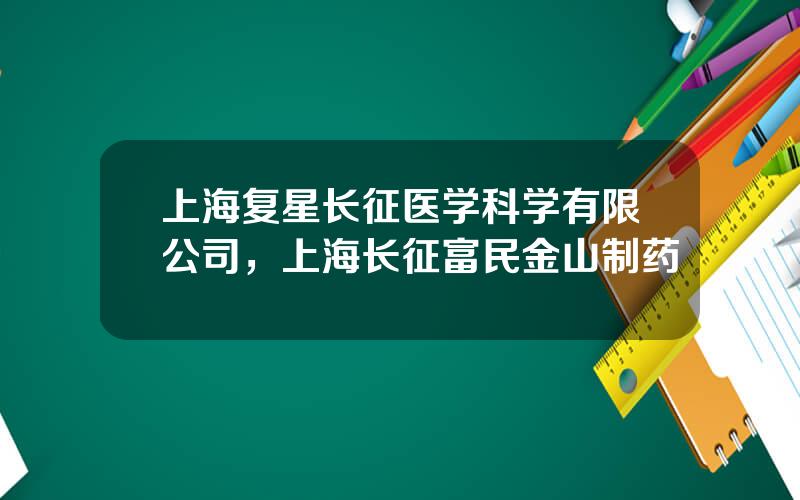 上海复星长征医学科学有限公司，上海长征富民金山制药